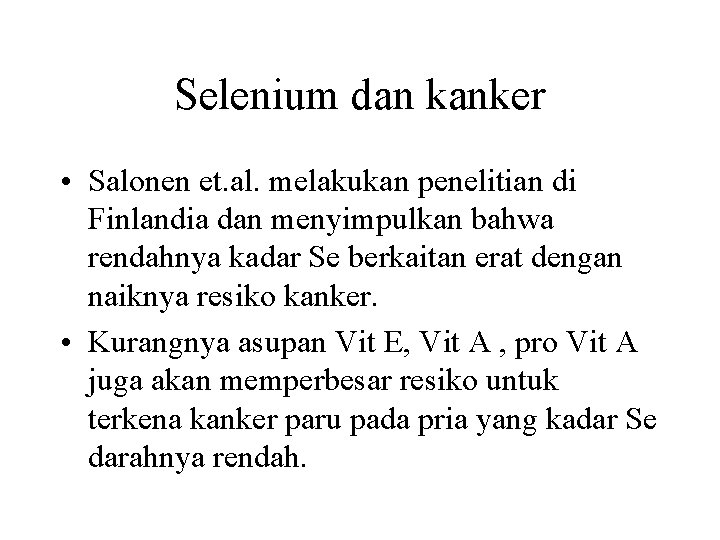 Selenium dan kanker

• Salonen et.al. melakukan penelitian di Finlandia dan menyimpulkan bahwa rendahnya kadar Se berkaitan erat dengan naiknya resiko kanker.

• Kurangnya asupan Vit E, Vit A , pro Vit A juga akan memperbesar resiko untuk terkena kanker paru pada pria yang kadar Se darahnya rendah.